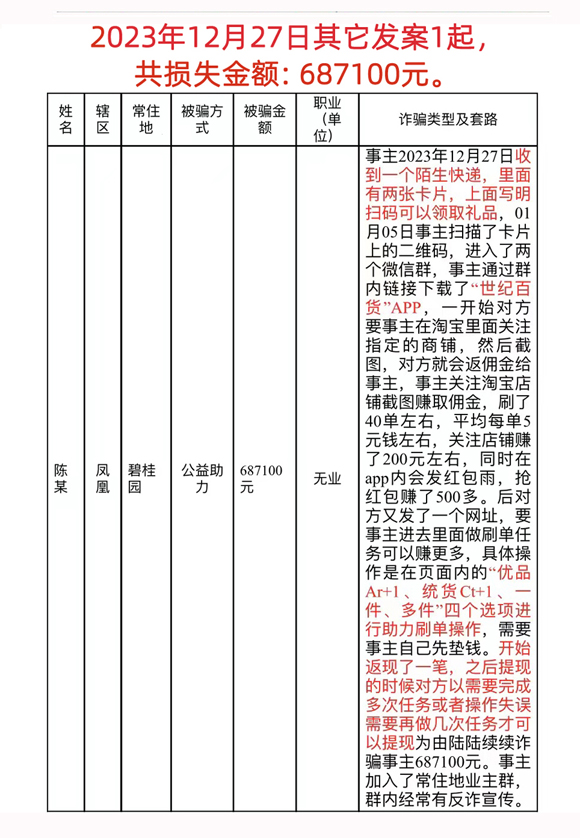 2023年12月27日其它发案1起，共损失金额：687100元。

| 姓名 | 辖区 | 常住地 | 被骗方式 | 被骗金额 | 职业（单位） | 诈骗类型及套路 |
|---|---|---|---|---|---|---|
| 陈某 | 凤凰 | 碧桂园 | 公益助力 | 687100元 | 无业 | 事主2023年12月27日收到一个陌生快递，里面有两张卡片，上面写明扫码可以领取礼品，01月05日事主扫描了卡片上的二维码，进入了两个微信群，事主通过群内链接下载了“世纪百货”APP，一开始对方要事主在淘宝里面关注指定的商铺，然后截图，对方就会返佣金给事主，事主关注淘宝店铺截图赚取佣金，刷了40单左右，平均每单5元钱左右，关注店铺赚了200元左右，同时在app内会发红包雨，抢红包赚了500多。后对方又发了一个网址，要事主进去里面做刷单任务可以赚更多，具体操作是在页面内的“优品Ar+1、统货Ct+1、一件、多件”四个选项进行助力刷单操作，需要事主自己先垫钱。开始返现了一笔，之后提现的时候对方以需要完成多次任务或者操作失误需要再做几次任务才可以提现为由陆陆续续诈骗事主687100元。事主加入了常住地业主群，群内经常有反诈宣传。 |